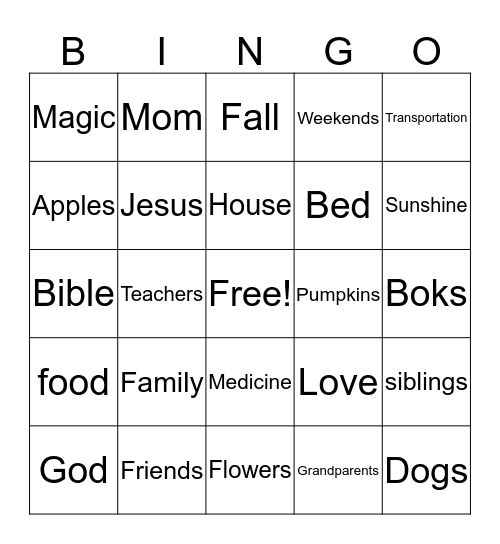 | B | I | N | G | O |
|---|---|---|---|---|
| Magic | Mom | Fall | Weekends | Transportation |
| Apples | Jesus | House | Bed | Sunshine |
| Bible | Teachers | Free! | Pumpkins | Boks |
| food | Family | Medicine | Love | siblings |
| God | Friends | Flowers | Grandparents | Dogs |